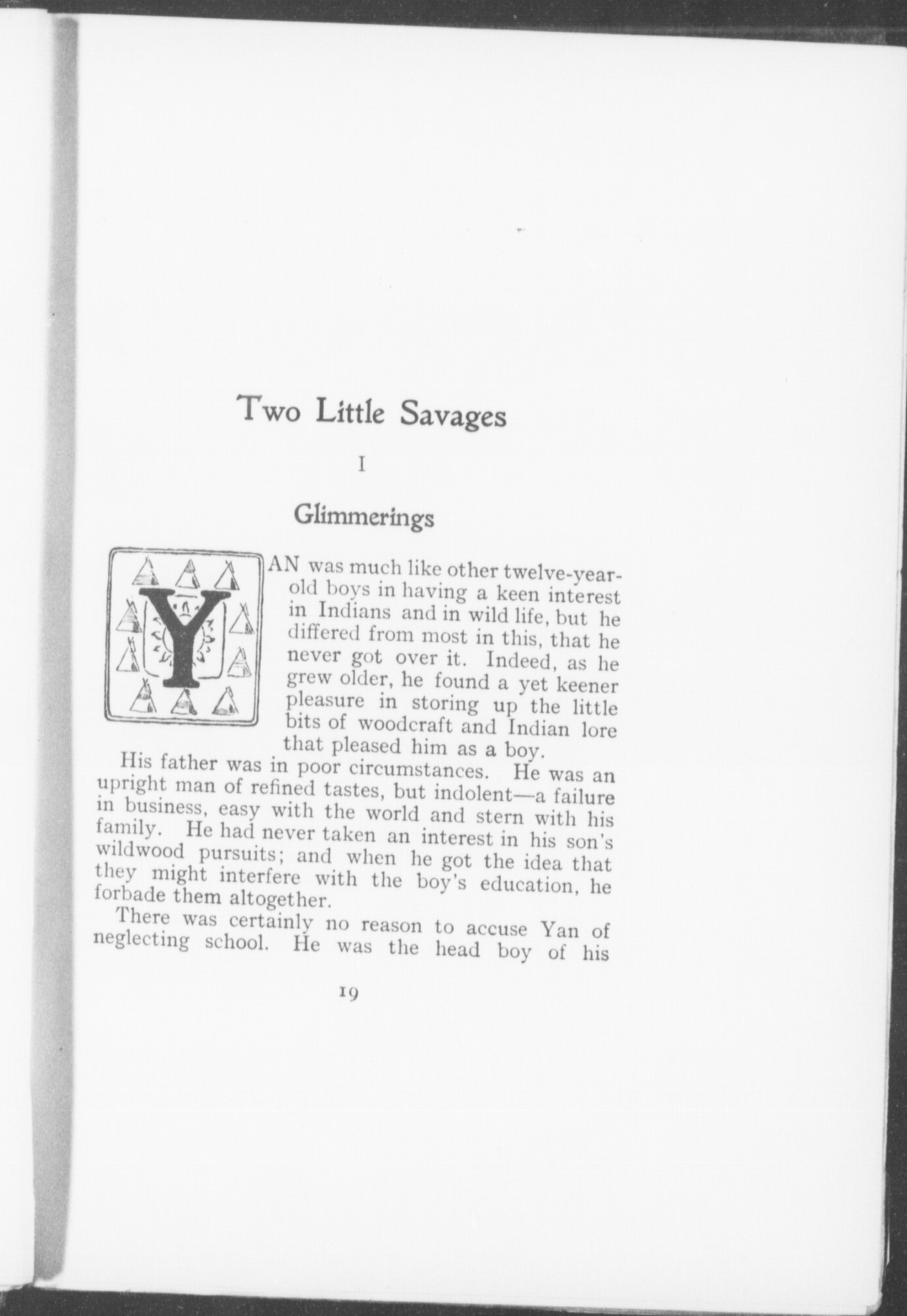 Two Little Savages

I

Glimmerings

YAN was much like other twelve-year-old boys in having a keen interest in Indians and in wild life, but he differed from most in this, that he never got over it. Indeed, as he grew older, he found a yet keener pleasure in storing up the little bits of woodcraft and Indian lore that pleased him as a boy.

His father was in poor circumstances. He was an upright man of refined tastes, but indolent—a failure in business, easy with the world and stern with his family. He had never taken an interest in his son's wildwood pursuits; and when he got the idea that they might interfere with the boy's education, he forbade them altogether.

There was certainly no reason to accuse Yan of neglecting school. He was the head boy of his

19